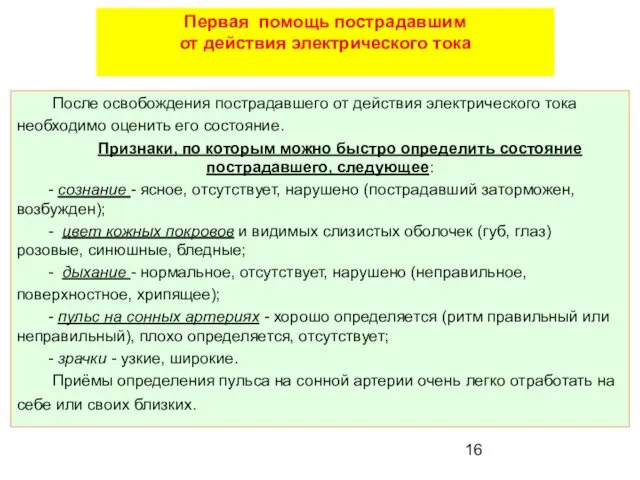 Первая помощь пострадавшим от действия электрического тока

После освобождения пострадавшего от действия электрического тока необходимо оценить его состояние.

Признаки, по которым можно быстро определить состояние пострадавшего, следующее:

- сознание - ясное, отсутствует, нарушено (пострадавший заторможен, возбужден);

- цвет кожных покровов и видимых слизистых оболочек (губ, глаз) розовые, синюшные, бледные;

- дыхание - нормальное, отсутствует, нарушено (неправильное, поверхностное, хрипящее);

- пульс на сонных артериях - хорошо определяется (ритм правильный или неправильный), плохо определяется, отсутствует;

- зрачки - узкие, широкие.

Приёмы определения пульса на сонной артерии очень легко отработать на себе или своих близких.

16